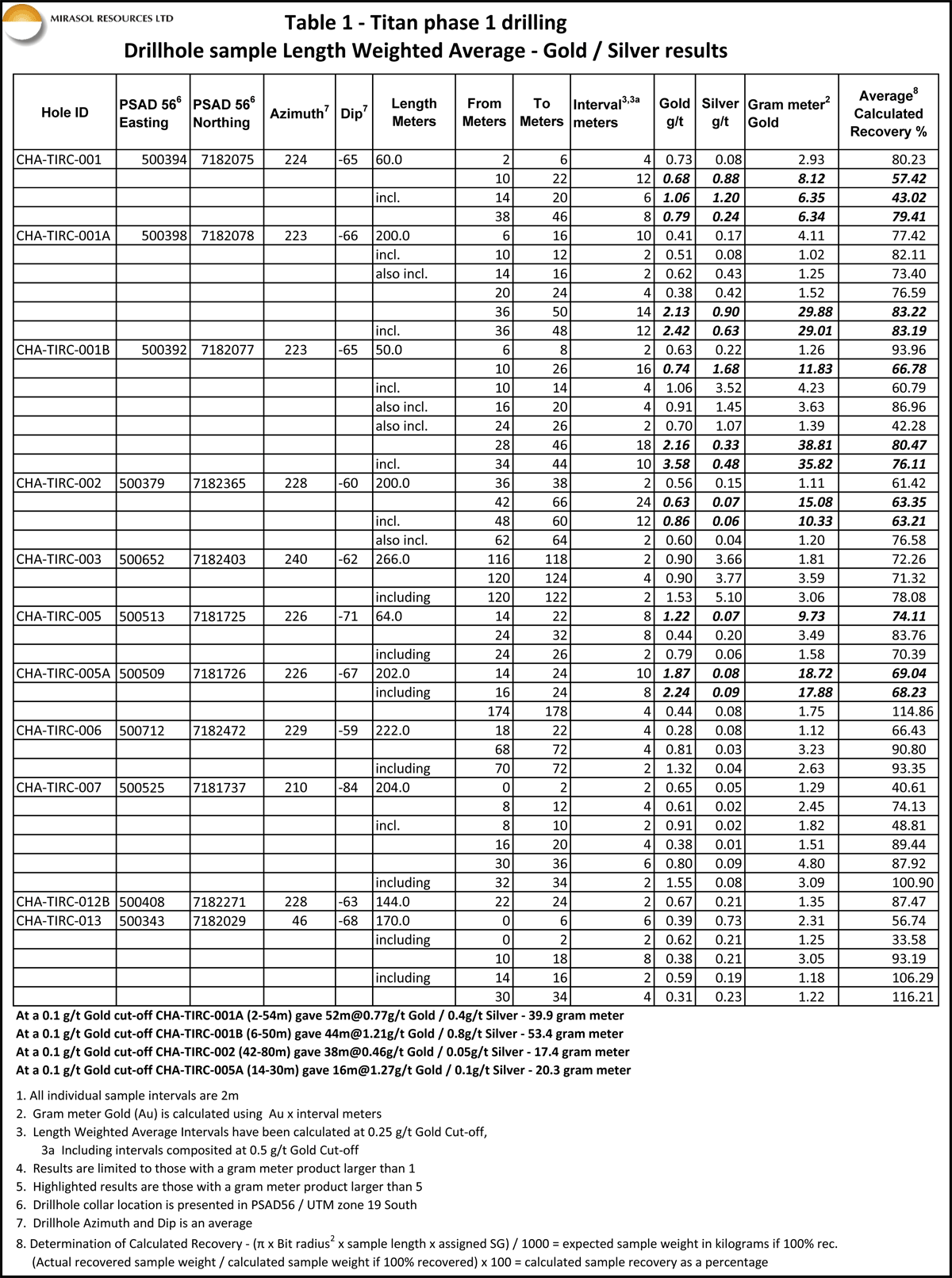 MIRASOL RESOURCES LTD

Table 1 - Titan phase 1 drilling
Drillhole sample Length Weighted Average - Gold / Silver results

| Hole ID | PSAD 56$^6$ Easting | PSAD 56$^6$ Northing | Azimuth$^7$ | Dip$^7$ | Length Meters | From Meters | To Meters | Interval$^{3,3a}$ meters | Gold g/t | Silver g/t | Gram meter$^2$ Gold | Average$^8$ Calculated Recovery % |
|---|---|---|---|---|---|---|---|---|---|---|---|---|
| CHA-TIRC-001 | 500394 | 7182075 | 224 | -65 | 60.0 | 2 | 6 | 4 | 0.73 | 0.08 | 2.93 | 80.23 |
| | | | | | | 10 | 22 | 12 | 0.68 | 0.88 | 8.12 | 57.42 |
| | | | | | incl. | 14 | 20 | 6 | 1.06 | 1.20 | 6.35 | 43.02 |
| | | | | | | 38 | 46 | 8 | 0.79 | 0.24 | 6.34 | 79.41 |
| CHA-TIRC-001A | 500398 | 7182078 | 223 | -66 | 200.0 | 6 | 16 | 10 | 0.41 | 0.17 | 4.11 | 77.42 |
| | | | | | incl. | 10 | 12 | 2 | 0.51 | 0.08 | 1.02 | 82.11 |
| | | | | | also incl. | 14 | 16 | 2 | 0.62 | 0.43 | 1.25 | 73.40 |
| | | | | | | 20 | 24 | 4 | 0.38 | 0.42 | 1.52 | 76.59 |
| | | | | | | 36 | 50 | 14 | 2.13 | 0.90 | 29.88 | 83.22 |
| | | | | | incl. | 36 | 48 | 12 | 2.42 | 0.63 | 29.01 | 83.19 |
| CHA-TIRC-001B | 500392 | 7182077 | 223 | -65 | 50.0 | 6 | 8 | 2 | 0.63 | 0.22 | 1.26 | 93.96 |
| | | | | | | 10 | 26 | 16 | 0.74 | 1.68 | 11.83 | 66.78 |
| | | | | | incl. | 10 | 14 | 4 | 1.06 | 3.52 | 4.23 | 60.79 |
| | | | | | also incl. | 16 | 20 | 4 | 0.91 | 1.45 | 3.63 | 86.96 |
| | | | | | also incl. | 24 | 26 | 2 | 0.70 | 1.07 | 1.39 | 42.28 |
| | | | | | | 28 | 46 | 18 | 2.16 | 0.33 | 38.81 | 80.47 |
| | | | | | incl. | 34 | 44 | 10 | 3.58 | 0.48 | 35.82 | 76.11 |
| CHA-TIRC-002 | 500379 | 7182365 | 228 | -60 | 200.0 | 36 | 38 | 2 | 0.56 | 0.15 | 1.11 | 61.42 |
| | | | | | | 42 | 66 | 24 | 0.63 | 0.07 | 15.08 | 63.35 |
| | | | | | incl. | 48 | 60 | 12 | 0.86 | 0.06 | 10.33 | 63.21 |
| | | | | | also incl. | 62 | 64 | 2 | 0.60 | 0.04 | 1.20 | 76.58 |
| CHA-TIRC-003 | 500652 | 7182403 | 240 | -62 | 266.0 | 116 | 118 | 2 | 0.90 | 3.66 | 1.81 | 72.26 |
| | | | | | | 120 | 124 | 4 | 0.90 | 3.77 | 3.59 | 71.32 |
| | | | | | including | 120 | 122 | 2 | 1.53 | 5.10 | 3.06 | 78.08 |
| CHA-TIRC-005 | 500513 | 7181725 | 226 | -71 | 64.0 | 14 | 22 | 8 | 1.22 | 0.07 | 9.73 | 74.11 |
| | | | | | | 24 | 32 | 8 | 0.44 | 0.20 | 3.49 | 83.76 |
| | | | | | including | 24 | 26 | 2 | 0.79 | 0.06 | 1.58 | 70.39 |
| CHA-TIRC-005A | 500509 | 7181726 | 226 | -67 | 202.0 | 14 | 24 | 10 | 1.87 | 0.08 | 18.72 | 69.04 |
| | | | | | including | 16 | 24 | 8 | 2.24 | 0.09 | 17.88 | 68.23 |
| | | | | | | 174 | 178 | 4 | 0.44 | 0.08 | 1.75 | 114.86 |
| CHA-TIRC-006 | 500712 | 7182472 | 229 | -59 | 222.0 | 18 | 22 | 4 | 0.28 | 0.08 | 1.12 | 66.43 |
| | | | | | | 68 | 72 | 4 | 0.81 | 0.03 | 3.23 | 90.80 |
| | | | | | including | 70 | 72 | 2 | 1.32 | 0.04 | 2.63 | 93.35 |
| CHA-TIRC-007 | 500525 | 7181737 | 210 | -84 | 204.0 | 0 | 2 | 2 | 0.65 | 0.05 | 1.29 | 40.61 |
| | | | | | | 8 | 12 | 4 | 0.61 | 0.02 | 2.45 | 74.13 |
| | | | | | incl. | 8 | 10 | 2 | 0.91 | 0.02 | 1.82 | 48.81 |
| | | | | | | 16 | 20 | 4 | 0.38 | 0.01 | 1.51 | 89.44 |
| | | | | | | 30 | 36 | 6 | 0.80 | 0.09 | 4.80 | 87.92 |
| | | | | | including | 32 | 34 | 2 | 1.55 | 0.08 | 3.09 | 100.90 |
| CHA-TIRC-012B | 500408 | 7182271 | 228 | -63 | 144.0 | 22 | 24 | 2 | 0.67 | 0.21 | 1.35 | 87.47 |
| CHA-TIRC-013 | 500343 | 7182029 | 46 | -68 | 170.0 | 0 | 6 | 6 | 0.39 | 0.73 | 2.31 | 56.74 |
| | | | | | including | 0 | 2 | 2 | 0.62 | 0.21 | 1.25 | 33.58 |
| | | | | | | 10 | 18 | 8 | 0.38 | 0.21 | 3.05 | 93.19 |
| | | | | | including | 14 | 16 | 2 | 0.59 | 0.19 | 1.18 | 106.29 |
| | | | | | | 30 | 34 | 4 | 0.31 | 0.23 | 1.22 | 116.21 |

At a 0.1 g/t Gold cut-off CHA-TIRC-001A (2-54m) gave 52m@0.77g/t Gold / 0.4g/t Silver - 39.9 gram meter
At a 0.1 g/t Gold cut-off CHA-TIRC-001B (6-50m) gave 44m@1.21g/t Gold / 0.8g/t Silver - 53.4 gram meter
At a 0.1 g/t Gold cut-off CHA-TIRC-002 (42-80m) gave 38m@0.46g/t Gold / 0.05g/t Silver - 17.4 gram meter
At a 0.1 g/t Gold cut-off CHA-TIRC-005A (14-30m) gave 16m@1.27g/t Gold / 0.1g/t Silver - 20.3 gram meter

1. All individual sample intervals are 2m
2. Gram meter Gold (Au) is calculated using Au x interval meters
3. Length Weighted Average Intervals have been calculated at 0.25 g/t Gold Cut-off,
3a Including intervals composited at 0.5 g/t Gold Cut-off
4. Results are limited to those with a gram meter product larger than 1
5. Highlighted results are those with a gram meter product larger than 5
6. Drillhole collar location is presented in PSAD56 / UTM zone 19 South
7. Drillhole Azimuth and Dip is an average
8. Determination of Calculated Recovery - (π x Bit radius$^2$ x sample length x assigned SG) / 1000 = expected sample weight in kilograms if 100% rec.
(Actual recovered sample weight / calculated sample weight if 100% recovered) x 100 = calculated sample recovery as a percentage